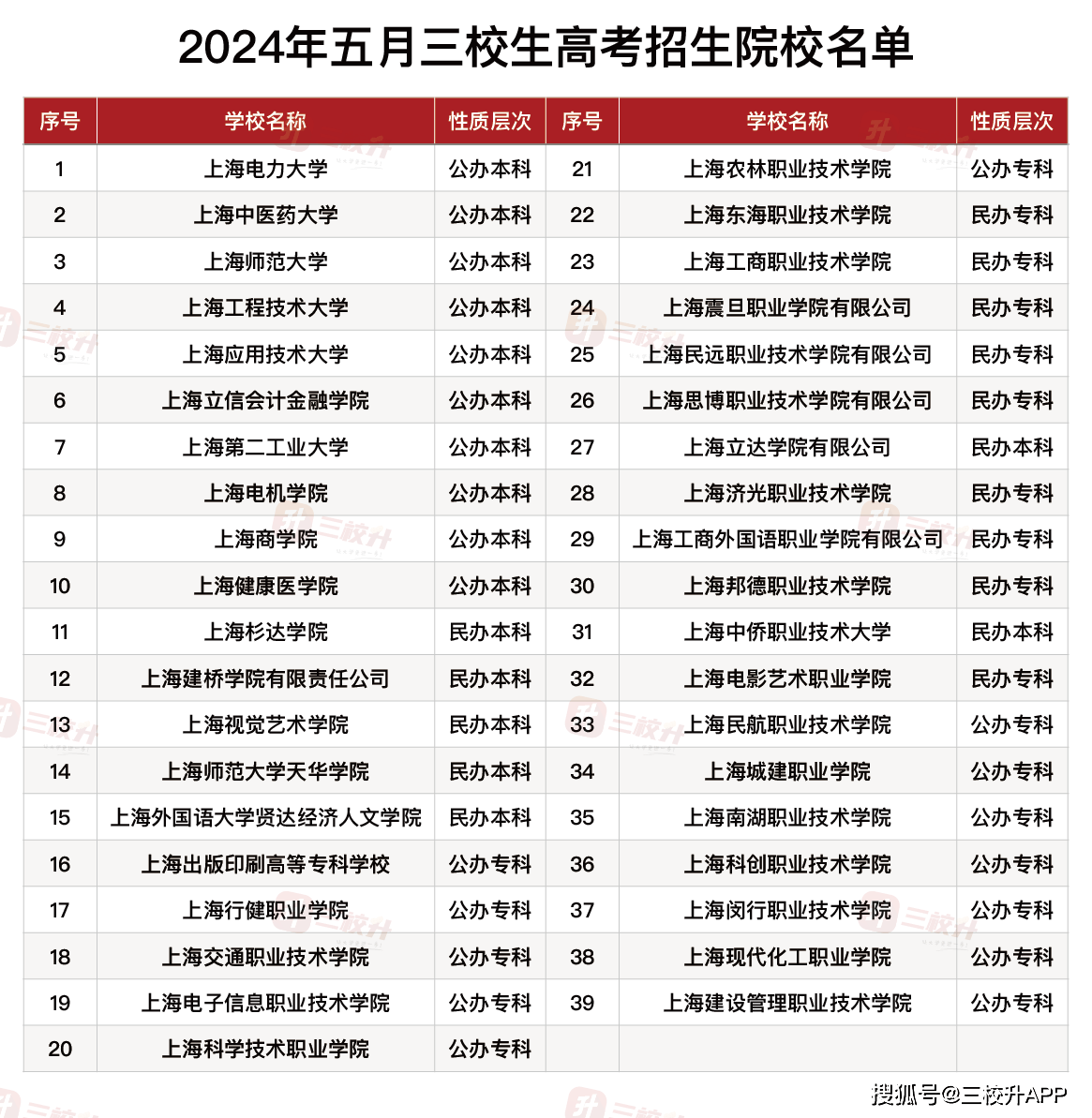 2024年五月三校生高考招生院校名单

| 序号 | 学校名称 | 性质层次 | 序号 | 学校名称 | 性质层次 |
|---|---|---|---|---|---|
| 1 | 上海电力大学 | 公办本科 | 21 | 上海农林职业技术学院 | 公办专科 |
| 2 | 上海中医药大学 | 公办本科 | 22 | 上海东海职业技术学院 | 民办专科 |
| 3 | 上海师范大学 | 公办本科 | 23 | 上海工商职业技术学院 | 民办专科 |
| 4 | 上海工程技术大学 | 公办本科 | 24 | 上海震旦职业学院有限公司 | 民办专科 |
| 5 | 上海应用技术大学 | 公办本科 | 25 | 上海民远职业技术学院有限公司 | 民办专科 |
| 6 | 上海立信会计金融学院 | 公办本科 | 26 | 上海思博职业技术学院有限公司 | 民办专科 |
| 7 | 上海第二工业大学 | 公办本科 | 27 | 上海立达学院有限公司 | 民办本科 |
| 8 | 上海电机学院 | 公办本科 | 28 | 上海济光职业技术学院 | 民办专科 |
| 9 | 上海商学院 | 公办本科 | 29 | 上海工商外国语职业学院有限公司 | 民办专科 |
| 10 | 上海健康医学院 | 公办本科 | 30 | 上海邦德职业技术学院 | 民办专科 |
| 11 | 上海杉达学院 | 民办本科 | 31 | 上海中侨职业技术大学 | 民办本科 |
| 12 | 上海建桥学院有限责任公司 | 民办本科 | 32 | 上海电影艺术职业学院 | 民办专科 |
| 13 | 上海视觉艺术学院 | 民办本科 | 33 | 上海民航职业技术学院 | 公办专科 |
| 14 | 上海师范大学天华学院 | 民办本科 | 34 | 上海城建职业学院 | 公办专科 |
| 15 | 上海外国语大学贤达经济人文学院 | 民办本科 | 35 | 上海南湖职业技术学院 | 公办专科 |
| 16 | 上海出版印刷高等专科学校 | 公办专科 | 36 | 上海科创职业技术学院 | 公办专科 |
| 17 | 上海行健职业学院 | 公办专科 | 37 | 上海闵行职业技术学院 | 公办专科 |
| 18 | 上海交通职业技术学院 | 公办专科 | 38 | 上海现代化工职业学院 | 公办专科 |
| 19 | 上海电子信息职业技术学院 | 公办专科 | 39 | 上海建设管理职业技术学院 | 公办专科 |
| 20 | 上海科学技术职业学院 | 公办专科 | | | |

搜狐号@三校升APP